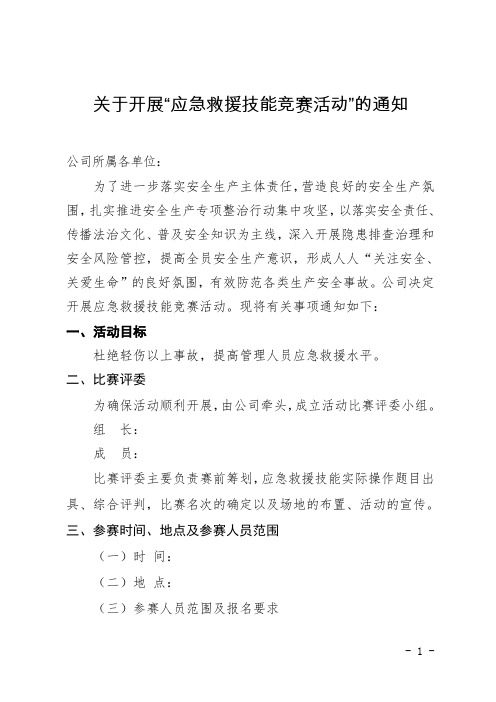 关于开展“应急救援技能竞赛活动”的通知

公司所属各单位：

为了进一步落实安全生产主体责任，营造良好的安全生产氛围，扎实推进安全生产专项整治行动集中攻坚，以落实安全责任、传播法治文化、普及安全知识为主线，深入开展隐患排查治理和安全风险管控，提高全员安全生产意识，形成人人“关注安全、关爱生命”的良好氛围，有效防范各类生产安全事故。公司决定开展应急救援技能竞赛活动。现将有关事项通知如下：

一、活动目标

杜绝轻伤以上事故，提高管理人员应急救援水平。

二、比赛评委

为确保活动顺利开展，由公司牵头，成立活动比赛评委小组。

组　长：

成　员：

比赛评委主要负责赛前筹划，应急救援技能实际操作题目出具、综合评判，比赛名次的确定以及场地的布置、活动的宣传。

三、参赛时间、地点及参赛人员范围

（一）时　间：

（二）地　点：

（三）参赛人员范围及报名要求

- 1 -